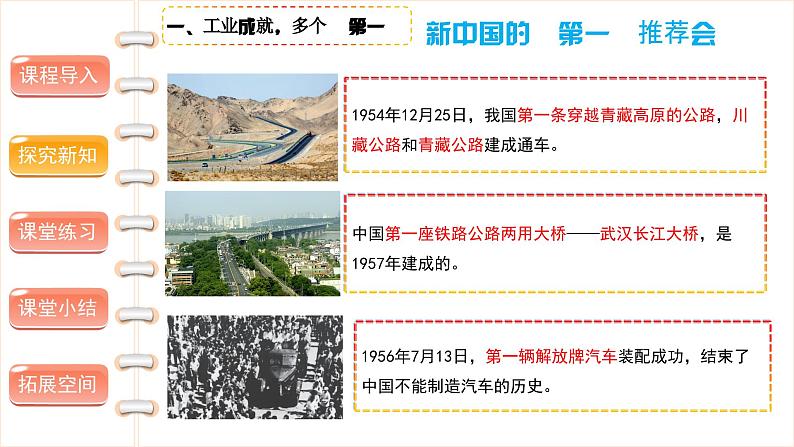 一、工业成就，多个 第一

新中国的 第一 推荐会

课程导入

探究新知

课堂练习

课堂小结

拓展空间

1954年12月25日，我国第一条穿越青藏高原的公路，川藏公路和青藏公路建成通车。

中国第一座铁路公路两用大桥——武汉长江大桥，是1957年建成的。

1956年7月13日，第一辆解放牌汽车装配成功，结束了中国不能制造汽车的历史。